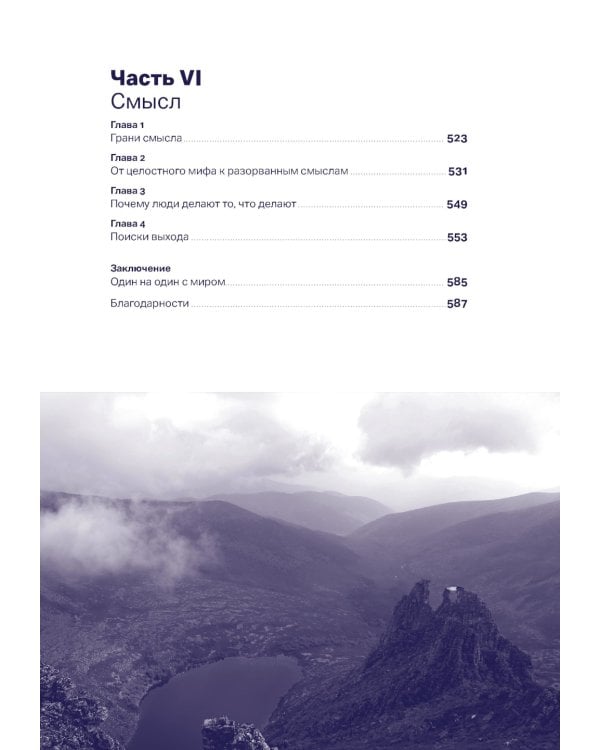 Часть VI
Смысл

Глава 1
Грани смысла 523

Глава 2
От целостного мифа к разорванным смыслам 531

Глава 3
Почему люди делают то, что делают 549

Глава 4
Поиски выхода 553

Заключение
Один на один с миром 585

Благодарности 587